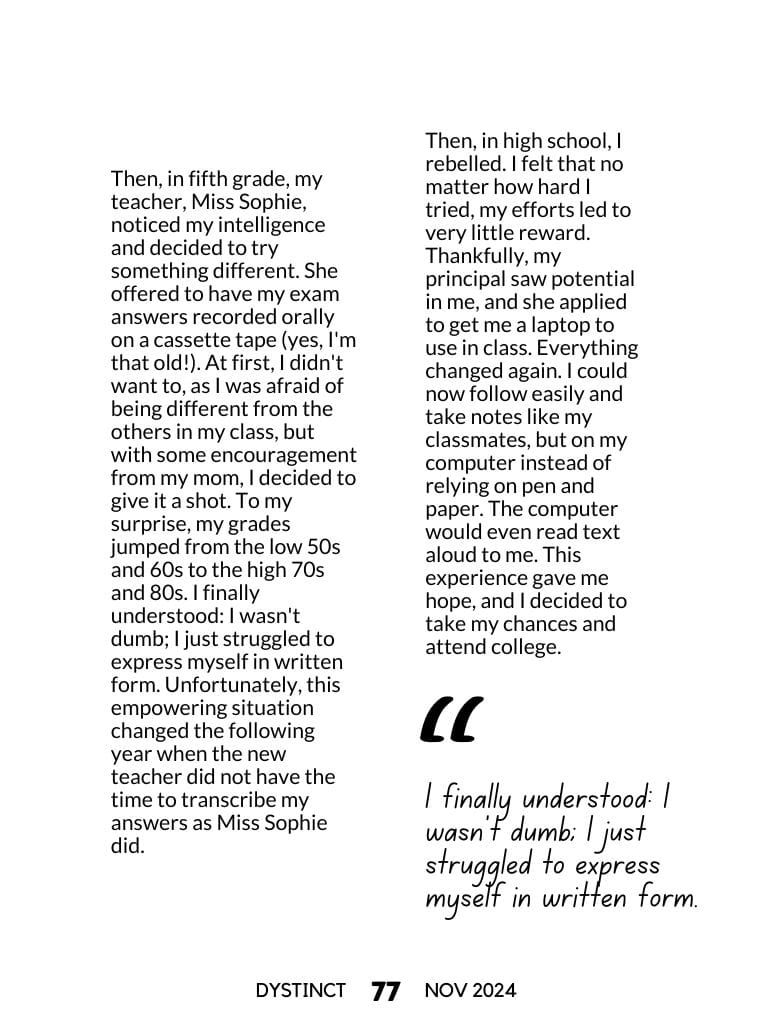 Then, in fifth grade, my teacher, Miss Sophie, noticed my intelligence and decided to try something different. She offered to have my exam answers recorded orally on a cassette tape (yes, I'm that old!). At first, I didn't want to, as I was afraid of being different from the others in my class, but with some encouragement from my mom, I decided to give it a shot. To my surprise, my grades jumped from the low 50s and 60s to the high 70s and 80s. I finally understood: I wasn't dumb; I just struggled to express myself in written form. Unfortunately, this empowering situation changed the following year when the new teacher did not have the time to transcribe my answers as Miss Sophie did.

Then, in high school, I rebelled. I felt that no matter how hard I tried, my efforts led to very little reward. Thankfully, my principal saw potential in me, and she applied to get me a laptop to use in class. Everything changed again. I could now follow easily and take notes like my classmates, but on my computer instead of relying on pen and paper. The computer would even read text aloud to me. This experience gave me hope, and I decided to take my chances and attend college.

“

I finally understood: I wasn't dumb; I just struggled to express myself in written form.

DYSTINCT 77 NOV 2024